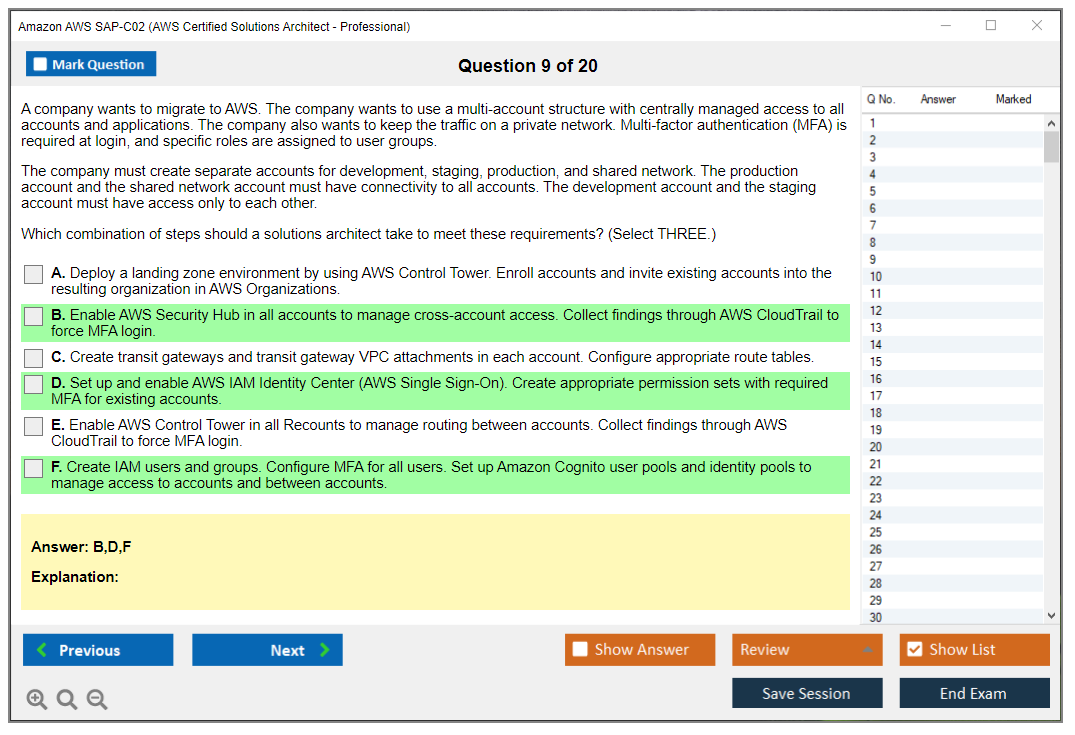 Amazon AWS SAP-C02 (AWS Certified Solutions Architect - Professional)

Mark Question

Question 9 of 20

A company wants to migrate to AWS. The company wants to use a multi-account structure with centrally managed access to all accounts and applications. The company also wants to keep the traffic on a private network. Multi-factor authentication (MFA) is required at login, and specific roles are assigned to user groups.

The company must create separate accounts for development, staging, production, and shared network. The production account and the shared network account must have connectivity to all accounts. The development account and the staging account must have access only to each other.

Which combination of steps should a solutions architect take to meet these requirements? (Select THREE.)

A. Deploy a landing zone environment by using AWS Control Tower. Enroll accounts and invite existing accounts into the resulting organization in AWS Organizations.

B. Enable AWS Security Hub in all accounts to manage cross-account access. Collect findings through AWS CloudTrail to force MFA login.

C. Create transit gateways and transit gateway VPC attachments in each account. Configure appropriate route tables.

D. Set up and enable AWS IAM Identity Center (AWS Single Sign-On). Create appropriate permission sets with required MFA for existing accounts.

E. Enable AWS Control Tower in all Recounts to manage routing between accounts. Collect findings through AWS CloudTrail to force MFA login.

F. Create IAM users and groups. Configure MFA for all users. Set up Amazon Cognito user pools and identity pools to manage access to accounts and between accounts.

Answer: B,D,F

Explanation:

| Q No. | Answer | Marked |
|---|---|---|
| 1 | | |
| 2 | | |
| 3 | | |
| 4 | | |
| 5 | | |
| 6 | | |
| 7 | | |
| 8 | | |
| 9 | | |
| 10 | | |
| 11 | | |
| 12 | | |
| 13 | | |
| 14 | | |
| 15 | | |
| 16 | | |
| 17 | | |
| 18 | | |
| 19 | | |
| 20 | | |
| 21 | | |
| 22 | | |
| 23 | | |
| 24 | | |
| 25 | | |
| 26 | | |
| 27 | | |
| 28 | | |
| 29 | | |
| 30 | | |

Previous
Next
Show Answer
Review
Show List
Save Session
End Exam